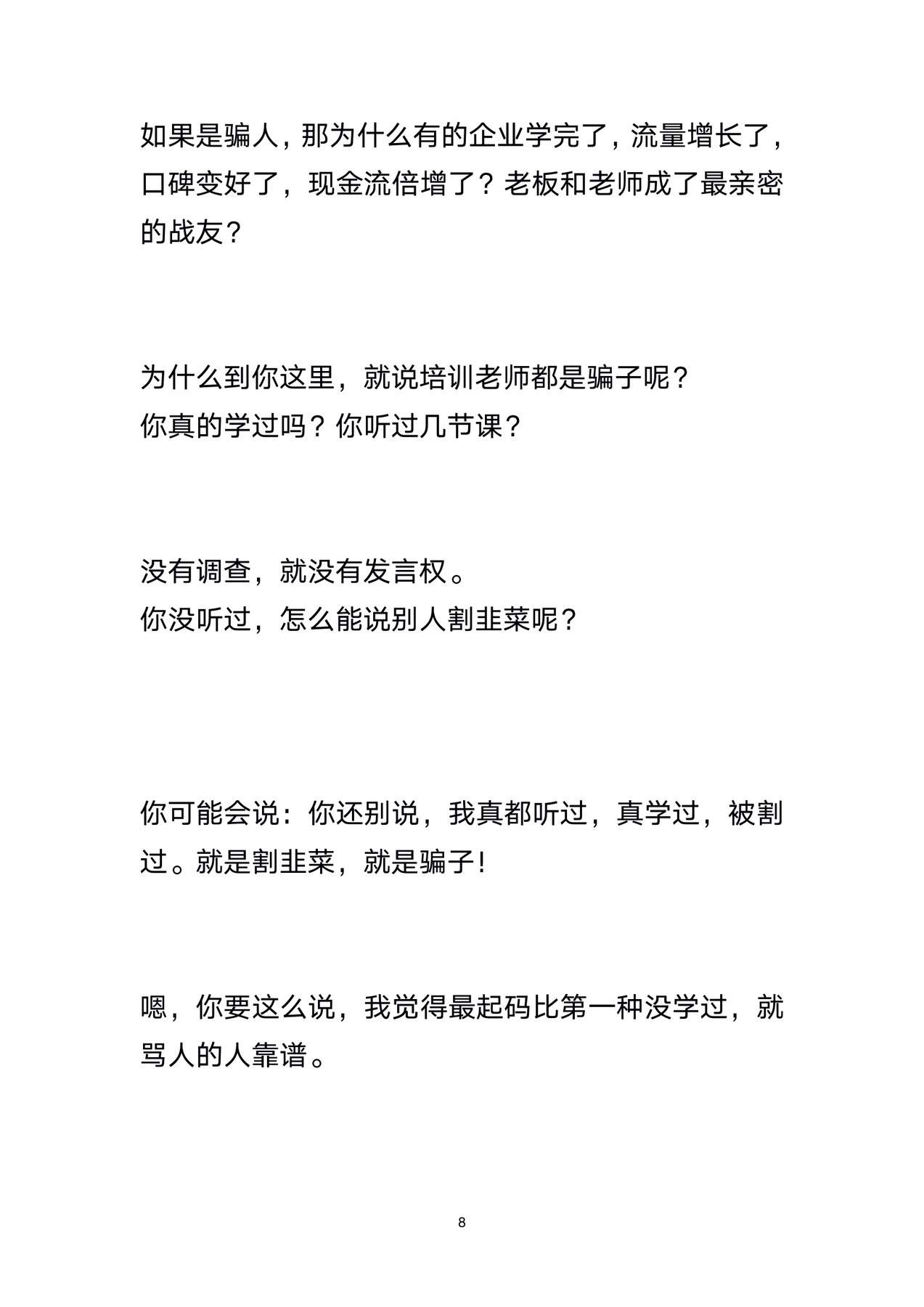 如果是骗人，那为什么有的企业学完了，流量增长了，口碑变好了，现金流倍增了？老板和老师成了最亲密的战友？

为什么到你这里，就说培训老师都是骗子呢？
你真的学过吗？你听过几节课？

没有调查，就没有发言权。
你没听过，怎么能说别人割韭菜呢？

你可能会说：你还别说，我真都听过，真学过，被割过。就是割韭菜，就是骗子！

嗯，你要这么说，我觉得最起码比第一种没学过，就骂人的人靠谱。

8